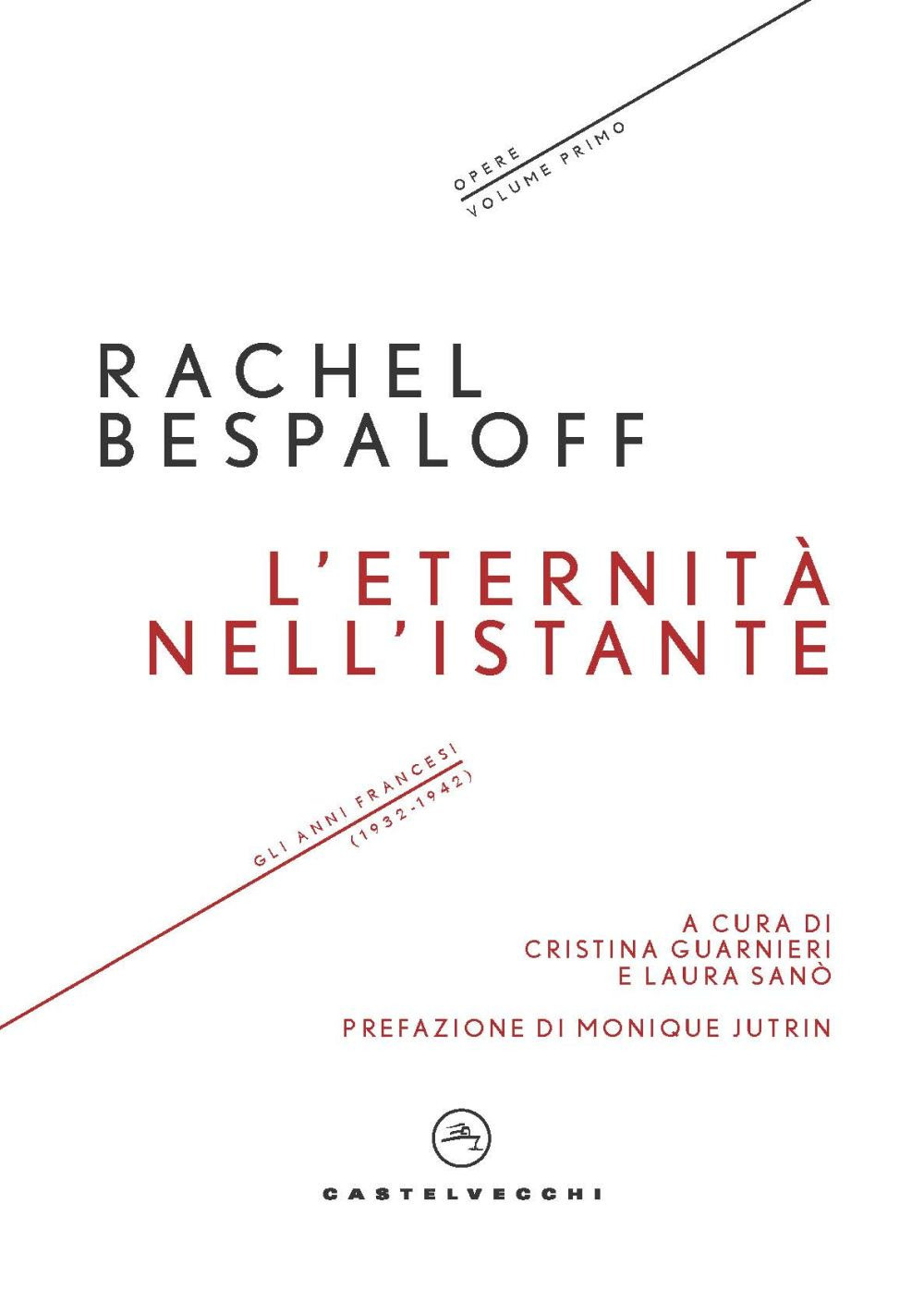 OPERE
VOLUME PRIMO

RACHEL
BESPALOFF

L'ETERNITÀ
NELL'ISTANTE

GLI ANNI FRANCESI
(1932-1942)

A CURA DI
CRISTINA GUARNIERI
E LAURA SANÒ

PREFAZIONE DI MONIQUE JUTRIN

CASTELVECCHI